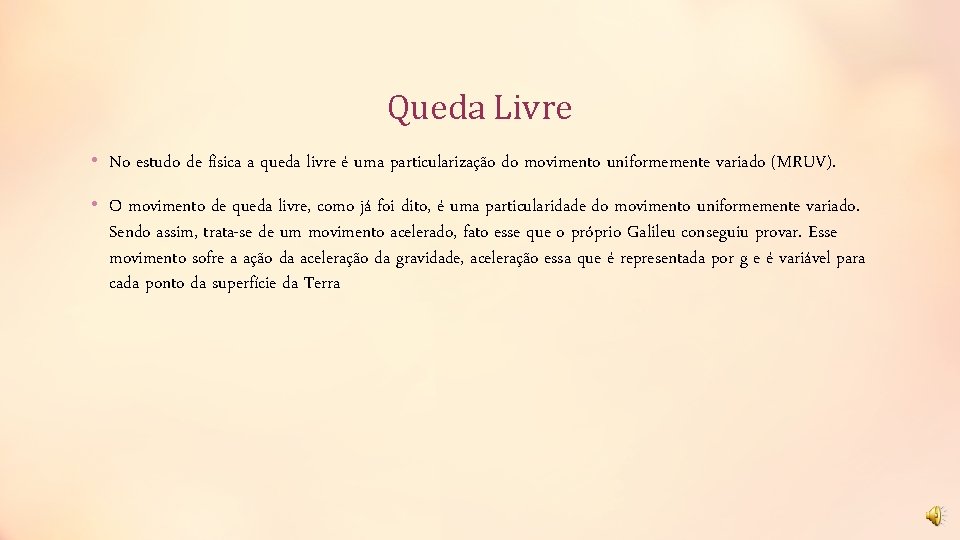 Queda Livre

• No estudo de física a queda livre é uma particularização do movimento uniformemente variado (MRUV).

• O movimento de queda livre, como já foi dito, é uma particularidade do movimento uniformemente variado. Sendo assim, trata-se de um movimento acelerado, fato esse que o próprio Galileu conseguiu provar. Esse movimento sofre a ação da aceleração da gravidade, aceleração essa que é representada por g e é variável para cada ponto da superfície da Terra